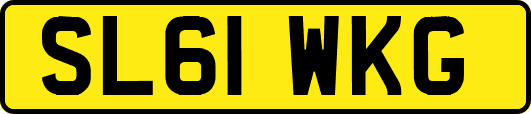 SL61 WKG